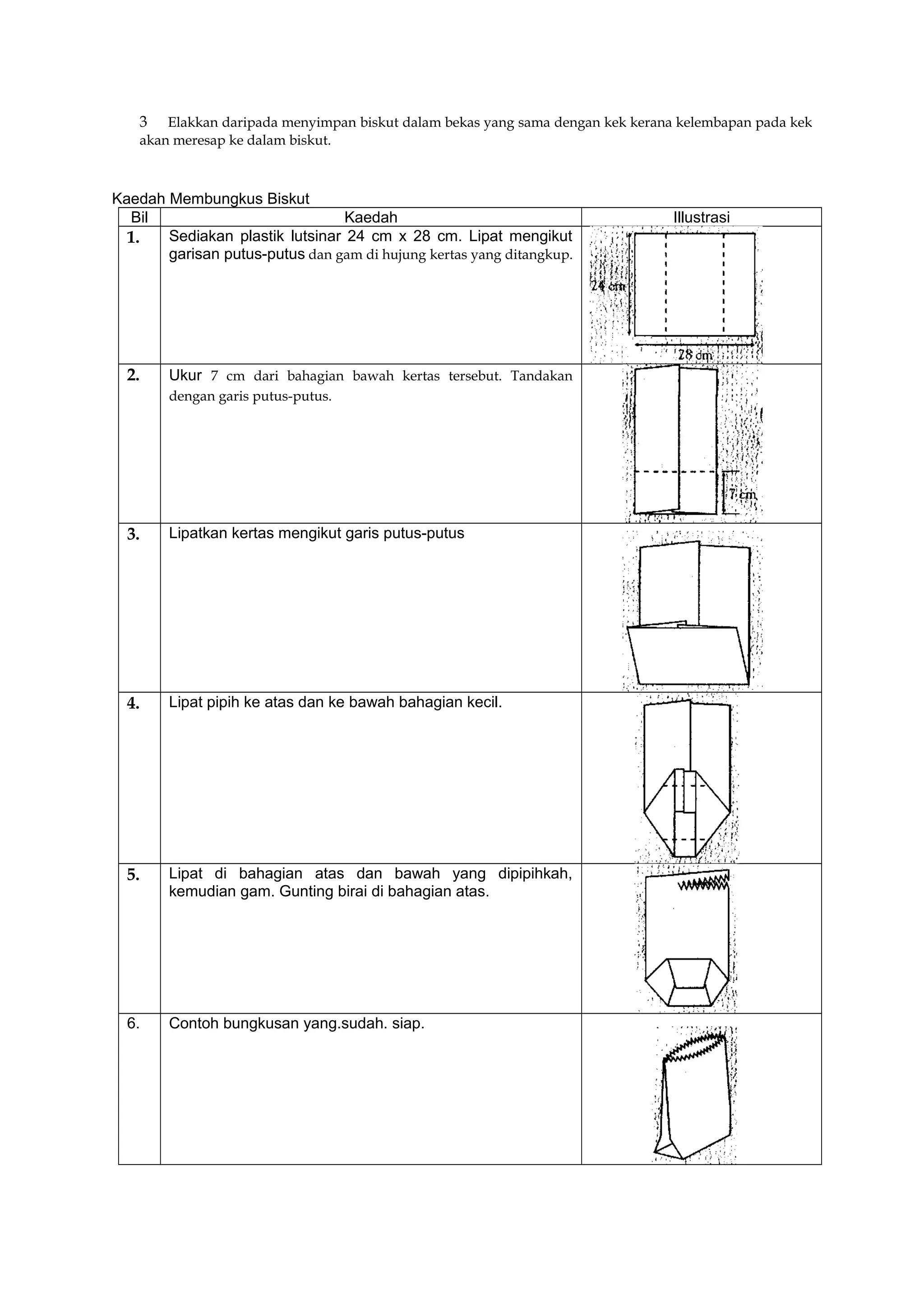 3 Elakkan daripada menyimpan biskut dalam bekas yang sama dengan kek kerana kelembapan pada kek akan meresap ke dalam biskut.

Kaedah Membungkus Biskut

| Bil | Kaedah | Illustrasi |
|---|---|---|
| 1. | Sediakan plastik lutsinar 24 cm x 28 cm. Lipat mengikut garisan putus-putus dan gam di hujung kertas yang ditangkup. | 24 cm 28 cm |
| 2. | Ukur 7 cm dari bahagian bawah kertas tersebut. Tandakan dengan garis putus-putus. | 7 cm |
| 3. | Lipatkan kertas mengikut garis putus-putus | |
| 4. | Lipat pipih ke atas dan ke bawah bahagian kecil. | |
| 5. | Lipat di bahagian atas dan bawah yang dipipihkah, kemudian gam. Gunting birai di bahagian atas. | |
| 6. | Contoh bungkusan yang.sudah. siap. | |